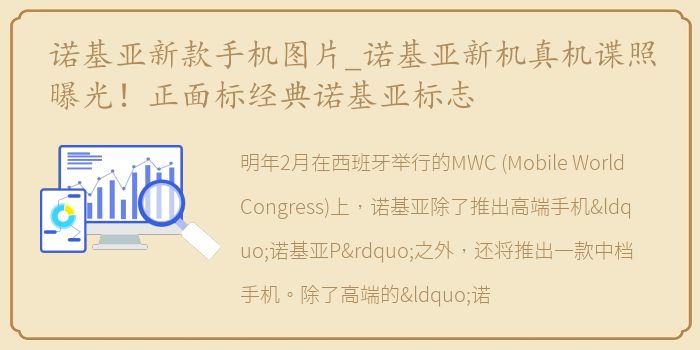 诺基亚新款手机图片_诺基亚新机真机谍照曝光！正面标经典诺基亚标志

明年2月在西班牙举行的MWC (Mobile World Congress)上，诺基亚除了推出高端手机&ldquo;诺基亚P&rdquo;之外，还将推出一款中档手机。除了高端的&ldquo;诺